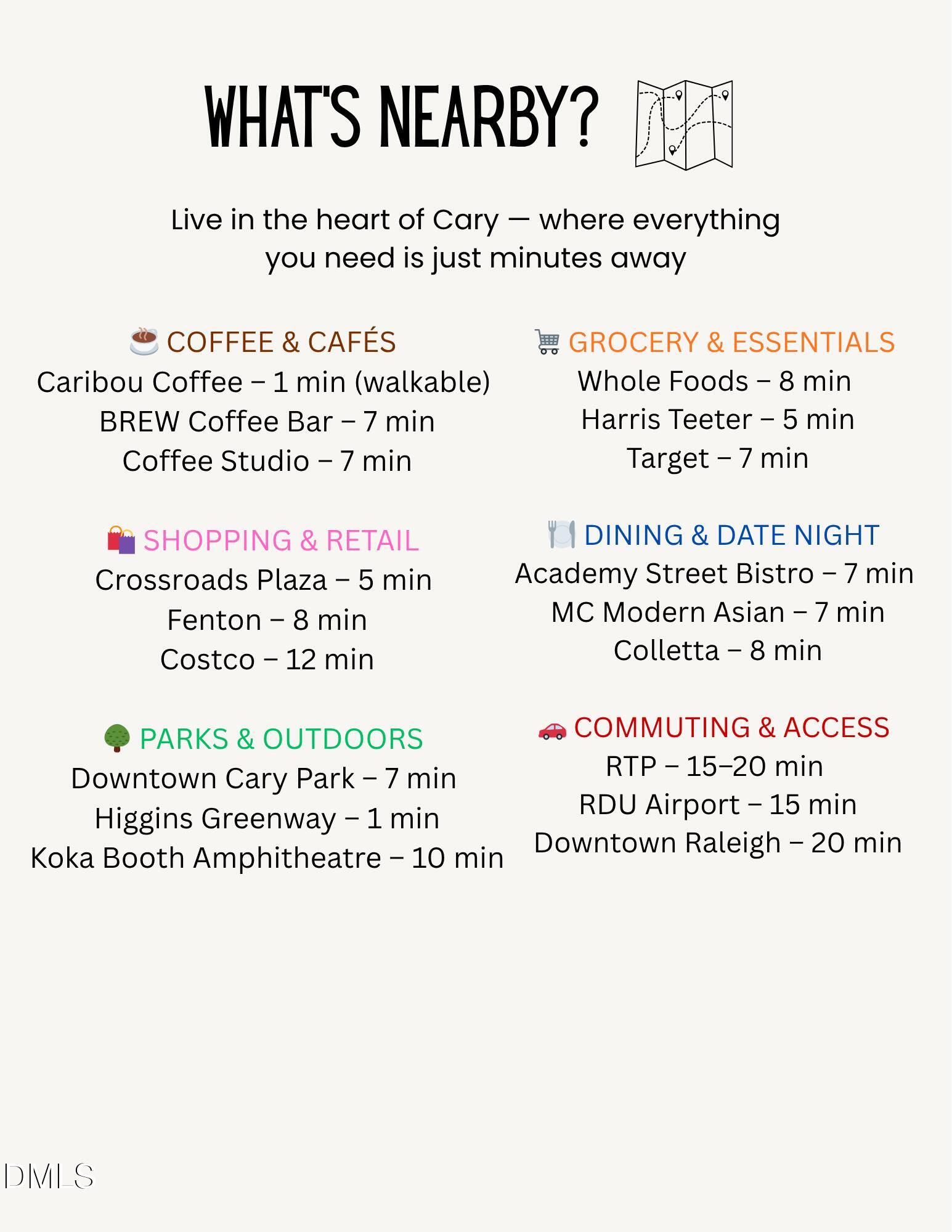 WHAT'S NEARBY?

Live in the heart of Cary — where everything you need is just minutes away

☕ COFFEE & CAFÉS
Caribou Coffee – 1 min (walkable)
BREW Coffee Bar – 7 min
Coffee Studio – 7 min

🛍️ SHOPPING & RETAIL
Crossroads Plaza – 5 min
Fenton – 8 min
Costco – 12 min

🌳 PARKS & OUTDOORS
Downtown Cary Park – 7 min
Higgins Greenway – 1 min
Koka Booth Amphitheatre – 10 min

🛒 GROCERY & ESSENTIALS
Whole Foods – 8 min
Harris Teeter – 5 min
Target – 7 min

🍽️ DINING & DATE NIGHT
Academy Street Bistro – 7 min
MC Modern Asian – 7 min
Colletta – 8 min

🚗 COMMUTING & ACCESS
RTP – 15–20 min
RDU Airport – 15 min
Downtown Raleigh – 20 min

DMLS